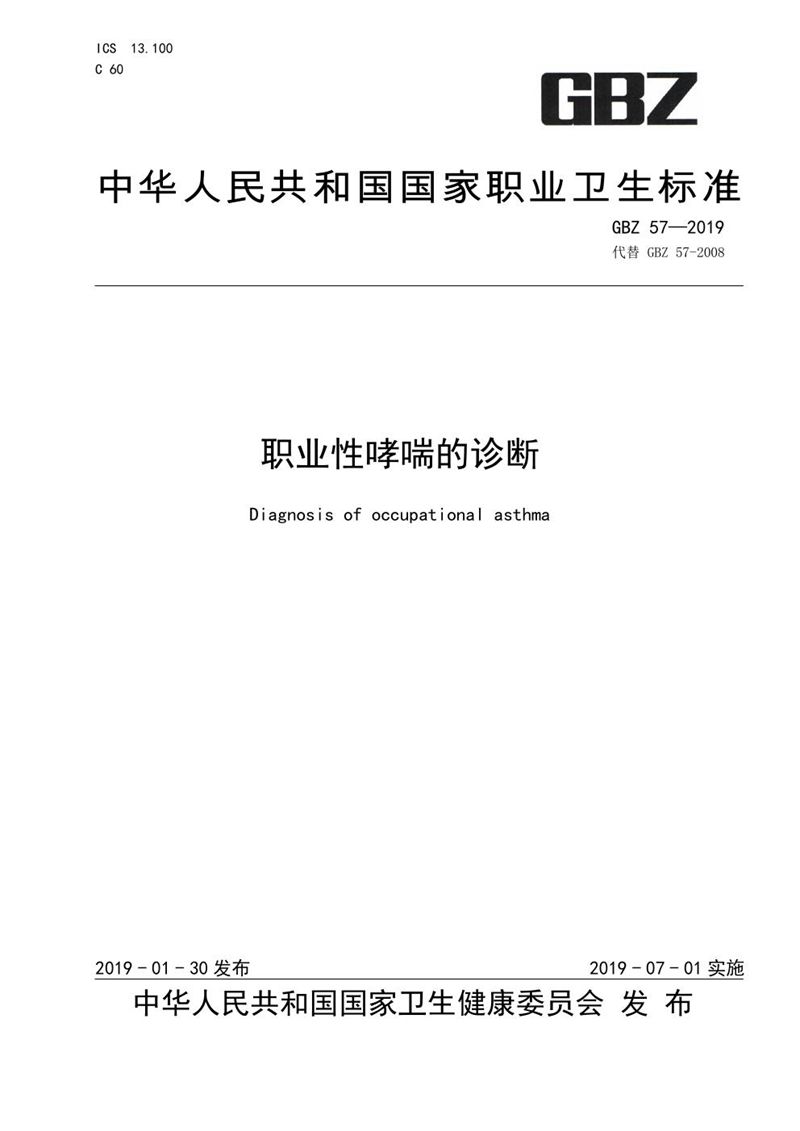 ICS 13.100
C 60

GBZ

中华人民共和国国家职业卫生标准

GBZ 57—2019
代替 GBZ 57-2008

职业性哮喘的诊断

Diagnosis of occupational asthma

2019 - 01 - 30 发布

2019 - 07 - 01 实施

中华人民共和国国家卫生健康委员会 发 布